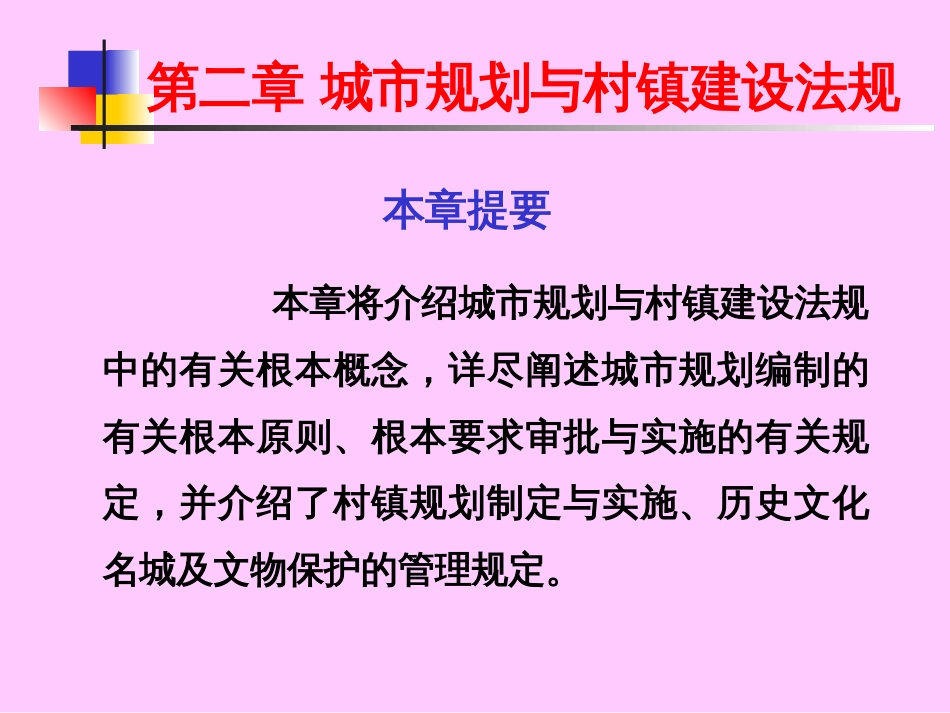 第二章 城市规划与村镇建设法规

本章提要

本章将介绍城市规划与村镇建设法规中的有关根本概念，详尽阐述城市规划编制的有关根本原则、根本要求审批与实施的有关规定，并介绍了村镇规划制定与实施、历史文化名城及文物保护的管理规定。